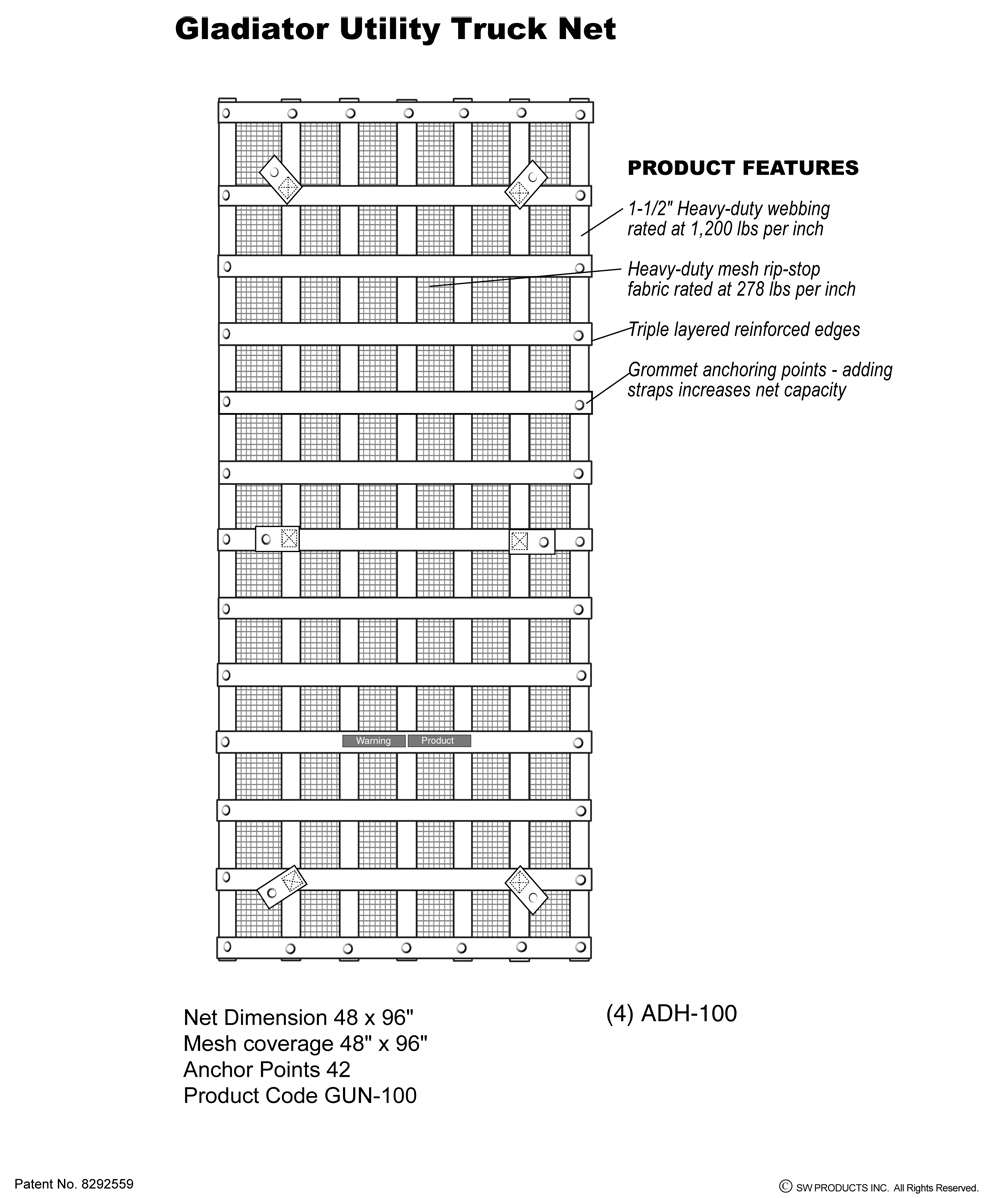 Gladiator Utility Truck Net

PRODUCT FEATURES

1-1/2" Heavy-duty webbing rated at 1,200 lbs per inch

Heavy-duty mesh rip-stop fabric rated at 278 lbs per inch

Triple layered reinforced edges

Grommet anchoring points - adding straps increases net capacity

Warning Product

Net Dimension 48 x 96"
Mesh coverage 48" x 96"
Anchor Points 42
Product Code GUN-100

(4) ADH-100

Patent No. 8292559

© SW PRODUCTS INC. All Rights Reserved.